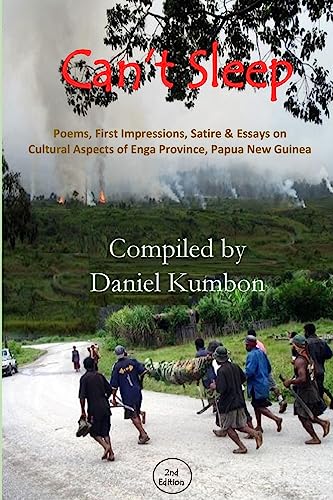 Can't Sleep

Poems, First Impressions, Satire & Essays on Cultural Aspects of Enga Province, Papua New Guinea

Compiled by Daniel Kumbon

2nd Edition